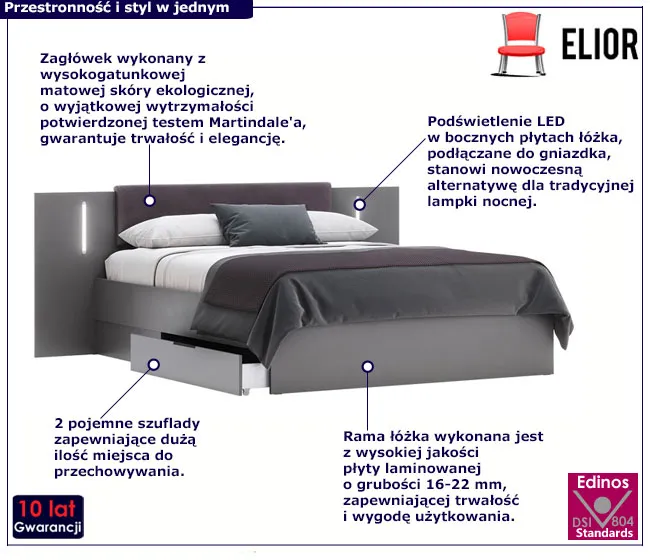 Przestronność i styl w jednym

ELIOR

Zagłówek wykonany z wysokogatunkowej matowej skóry ekologicznej, o wyjątkowej wytrzymałości potwierdzonej testem Martindale'a, gwarantuje trwałość i elegancję.

Podświetlenie LED w bocznych płytach łóżka, podłączane do gniazdka, stanowi nowoczesną alternatywę dla tradycyjnej lampki nocnej.

2 pojemne szuflady zapewniające dużą ilość miejsca do przechowywania.

Rama łóżka wykonana jest z wysokiej jakości płyty laminowanej o grubości 16-22 mm, zapewniającej trwałość i wygodę użytkowania.

10 lat
Gwarancji

Edinos
DSI 804
Standards